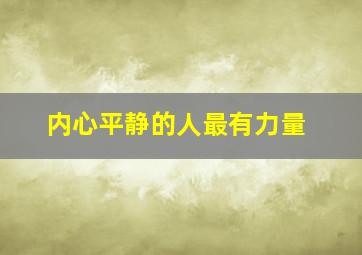 内心平静的人最有力量